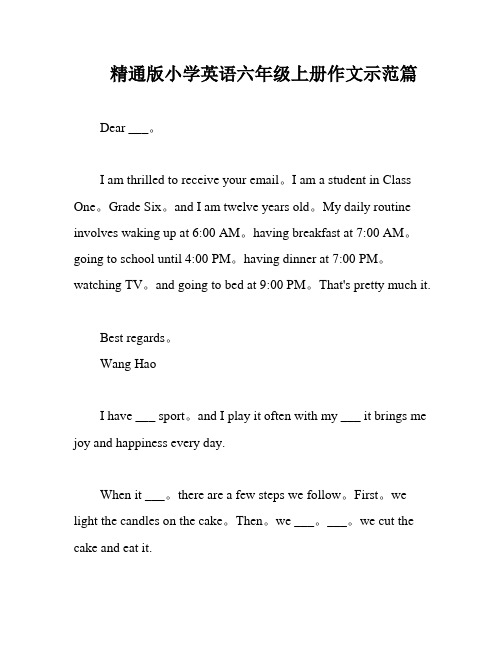 精通版小学英语六年级上册作文示范篇

Dear ___。

I am thrilled to receive your email。I am a student in Class One。Grade Six。and I am twelve years old。My daily routine involves waking up at 6:00 AM。having breakfast at 7:00 AM。going to school until 4:00 PM。having dinner at 7:00 PM。watching TV。and going to bed at 9:00 PM。That's pretty much it.

Best regards。
Wang Hao

I have ___ sport。and I play it often with my ___ it brings me joy and happiness every day.

When it ___。there are a few steps we follow。First。we light the candles on the cake。Then。we ___。___。we cut the cake and eat it.